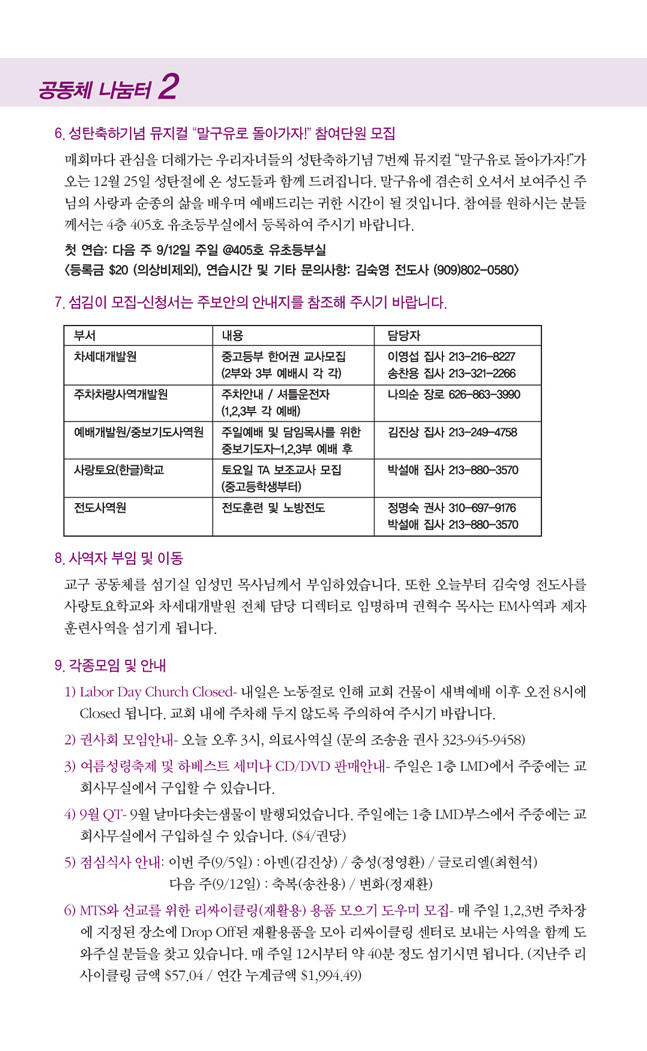 공동체 나눔터 2

6. 성탄축하기념 뮤지컬 "말구유로 돌아가자!" 참여단원 모집

매회마다 관심을 더해가는 우리자녀들의 성탄축하기념 7번째 뮤지컬 "말구유로 돌아가자!"가 오는 12월 25일 성탄절에 온 성도들과 함께 드려집니다. 말구유에 겸손히 오셔서 보여주신 주님의 사랑과 순종의 삶을 배우며 예배드리는 귀한 시간이 될 것입니다. 참여를 원하시는 분들께서는 4층 405호 유초등부실에서 등록하여 주시기 바랍니다.

첫 연습: 다음 주 9/12일 주일 @405호 유초등부실
<등록금 $20 (의상비제외), 연습시간 및 기타 문의사항: 김숙영 전도사 (909)802-0580>

7. 섬김이 모집-신청서는 주보안의 안내지를 참조해 주시기 바랍니다.

| 부서 | 내용 | 담당자 |
|---|---|---|
| 차세대개발원 | 중고등부 한어권 교사모집 (2부와 3부 예배시 각 각) | 이영섭 집사 213-216-8227 송찬용 집사 213-321-2266 |
| 주차차량사역개발원 | 주차안내 / 셔틀운전자 (1,2,3부 각 예배) | 나의순 장로 626-863-3990 |
| 예배개발원/중보기도사역원 | 주일예배 및 담임목사를 위한 중보기도자-1,2,3부 예배 후 | 김진상 집사 213-249-4758 |
| 사랑토요(한글)학교 | 토요일 TA 보조교사 모집 (중고등학생부터) | 박설애 집사 213-880-3570 |
| 전도사역원 | 전도훈련 및 노방전도 | 정명숙 권사 310-697-9176 박설애 집사 213-880-3570 |

8. 사역자 부임 및 이동

교구 공동체를 섬기실 임성민 목사님께서 부임하였습니다. 또한 오늘부터 김숙영 전도사를 사랑토요학교와 차세대개발원 전체 담당 디렉터로 임명하며 권혁수 목사는 EM사역과 제자훈련사역을 섬기게 됩니다.

9. 각종모임 및 안내

1) Labor Day Church Closed- 내일은 노동절로 인해 교회 건물이 새벽예배 이후 오전 8시에 Closed 됩니다. 교회 내에 주차해 두지 않도록 주의하여 주시기 바랍니다.

2) 권사회 모임안내- 오늘 오후 3시, 의료사역실 (문의 조송윤 권사 323-945-9458)

3) 여름성령축제 및 하베스트 세미나 CD/DVD 판매안내- 주일은 1층 LMD에서 주중에는 교회사무실에서 구입할 수 있습니다.

4) 9월 QT- 9월 날마다솟는샘물이 발행되었습니다. 주일에는 1층 LMD부스에서 주중에는 교회사무실에서 구입하실 수 있습니다. ($4/권당)

5) 점심식사 안내: 이번 주(9/5일) : 아멘(김진상) / 충성(정영환) / 글로리엘(최현석)
다음 주(9/12일) : 축복(송찬용) / 변화(정재환)

6) MTS와 선교를 위한 리싸이클링(재활용) 용품 모으기 도우미 모집- 매 주일 1,2,3번 주차장에 지정된 장소에 Drop Off된 재활용품을 모아 리싸이클링 센터로 보내는 사역을 함께 도와주실 분들을 찾고 있습니다. 매 주일 12시부터 약 40분 정도 섬기시면 됩니다. (지난주 리사이클링 금액 $57.04 / 연간 누계금액 $1,994.49)